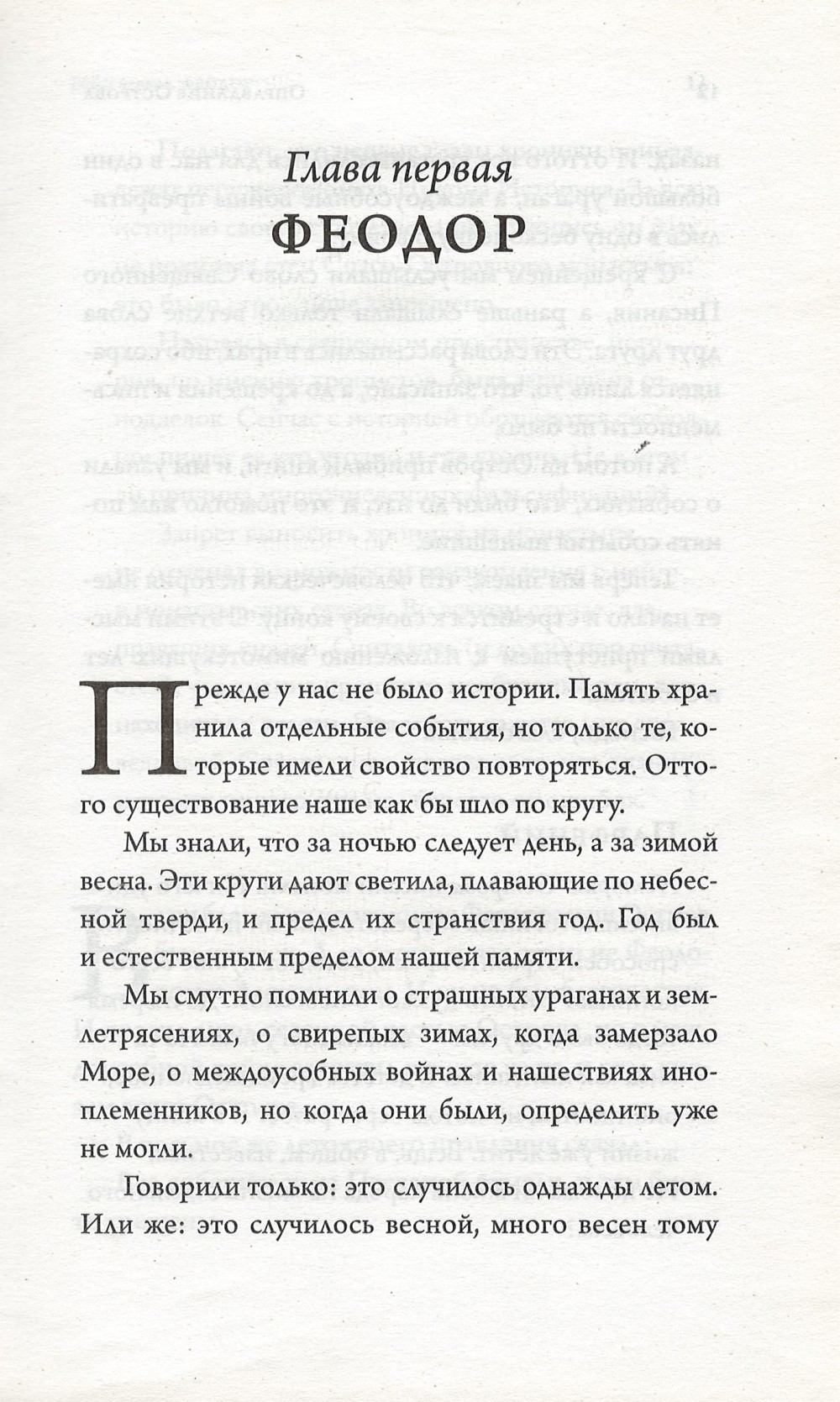 Глава первая

ФЕОДОР

Прежде у нас не было истории. Память хранила отдельные события, но только те, которые имели свойство повторяться. Оттого существование наше как бы шло по кругу.

Мы знали, что за ночью следует день, а за зимой весна. Эти круги дают светила, плавающие по небесной тверди, и предел их странствия год. Год был и естественным пределом нашей памяти.

Мы смутно помнили о страшных ураганах и землетрясениях, о свирепых зимах, когда замерзало Море, о междоусобных войнах и нашествиях иноплеменников, но когда они были, определить уже не могли.

Говорили только: это случилось однажды летом. Или же: это случилось весной, много весен тому